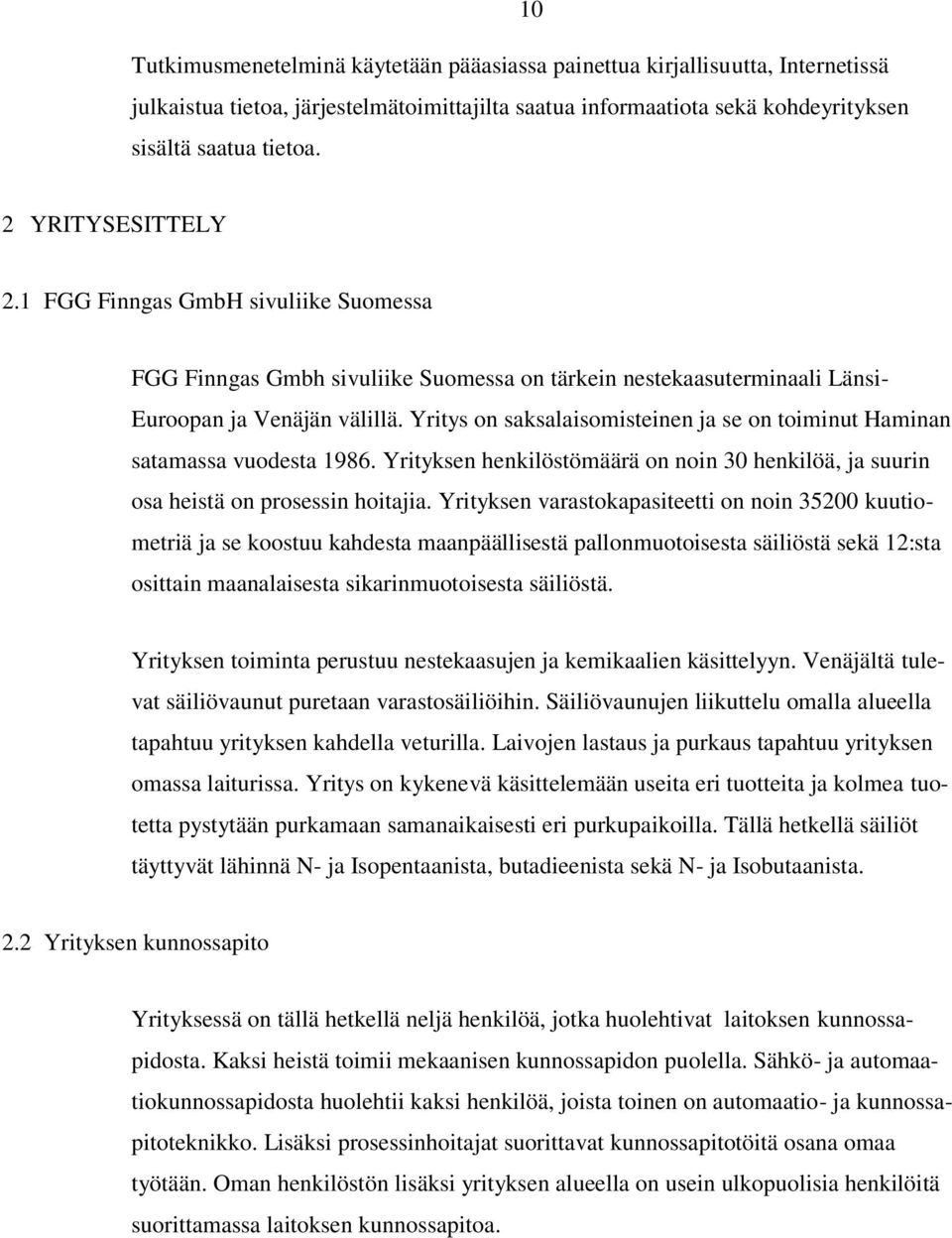 10

Tutkimusmenetelminä käytetään pääasiassa painettua kirjallisuutta, Internetissä julkaistua tietoa, järjestelmätoimittajilta saatua informaatiota sekä kohdeyrityksen sisältä saatua tietoa.

2 YRITYSESITTELY

2.1 FGG Finngas GmbH sivuliike Suomessa

FGG Finngas Gmbh sivuliike Suomessa on tärkein nestekaasuterminaali Länsi-Euroopan ja Venäjän välillä. Yritys on saksalaisomisteinen ja se on toiminut Haminan satamassa vuodesta 1986. Yrityksen henkilöstömäärä on noin 30 henkilöä, ja suurin osa heistä on prosessin hoitajia. Yrityksen varastokapasiteetti on noin 35200 kuutiometriä ja se koostuu kahdesta maanpäällisestä pallonmuotoisesta säiliöstä sekä 12:sta osittain maanalaisesta sikarinmuotoisesta säiliöstä.

Yrityksen toiminta perustuu nestekaasujen ja kemikaalien käsittelyyn. Venäjältä tulevat säiliövaunut puretaan varastosäiliöihin. Säiliövaunujen liikuttelu omalla alueella tapahtuu yrityksen kahdella veturilla. Laivojen lastaus ja purkaus tapahtuu yrityksen omassa laiturissa. Yritys on kykenevä käsittelemään useita eri tuotteita ja kolmea tuotetta pystytään purkamaan samanaikaisesti eri purkupaikoilla. Tällä hetkellä säiliöt täyttyvät lähinnä N- ja Isopentaanista, butadieenista sekä N- ja Isobutaanista.

2.2 Yrityksen kunnossapito

Yrityksessä on tällä hetkellä neljä henkilöä, jotka huolehtivat laitoksen kunnossapidosta. Kaksi heistä toimii mekaanisen kunnossapidon puolella. Sähkö- ja automaatiokunnossapidosta huolehtii kaksi henkilöä, joista toinen on automaatio- ja kunnossapitoteknikko. Lisäksi prosessinhoitajat suorittavat kunnossapitotöitä osana omaa työtään. Oman henkilöstön lisäksi yrityksen alueella on usein ulkopuolisia henkilöitä suorittamassa laitoksen kunnossapitoa.